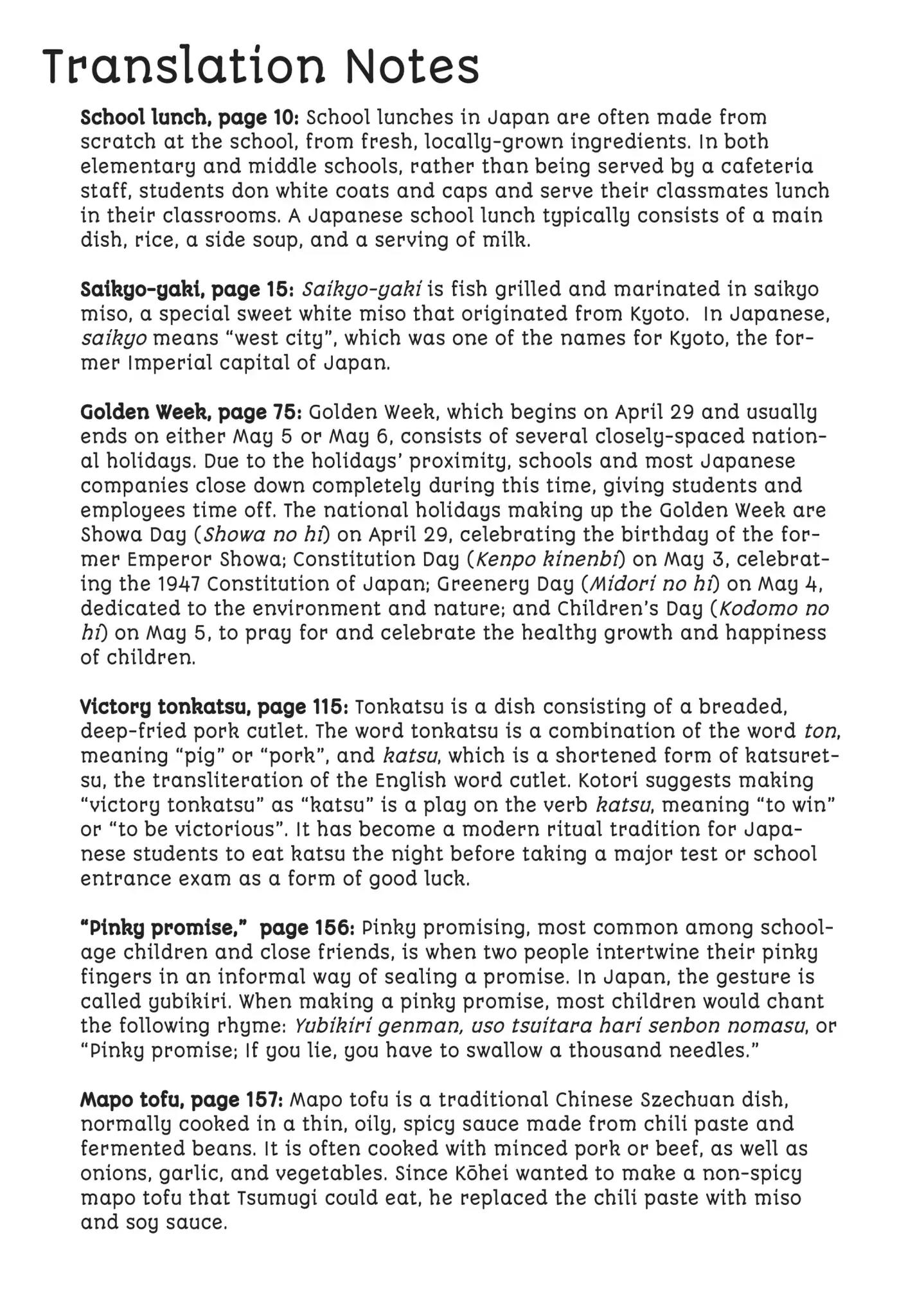 Translation Notes

School lunch, page 10: School lunches in Japan are often made from scratch at the school, from fresh, locally-grown ingredients. In both elementary and middle schools, rather than being served by a cafeteria staff, students don white coats and caps and serve their classmates lunch in their classrooms. A Japanese school lunch typically consists of a main dish, rice, a side soup, and a serving of milk.

Saikyo-yaki, page 15: Saikyo-yaki is fish grilled and marinated in saikyo miso, a special sweet white miso that originated from Kyoto. In Japanese, saikyo means "west city", which was one of the names for Kyoto, the former Imperial capital of Japan.

Golden Week, page 75: Golden Week, which begins on April 29 and usually ends on either May 5 or May 6, consists of several closely-spaced national holidays. Due to the holidays' proximity, schools and most Japanese companies close down completely during this time, giving students and employees time off. The national holidays making up the Golden Week are Showa Day (Showa no hi) on April 29, celebrating the birthday of the former Emperor Showa; Constitution Day (Kenpo kinenbi) on May 3, celebrating the 1947 Constitution of Japan; Greenery Day (Midori no hi) on May 4, dedicated to the environment and nature; and Children's Day (Kodomo no hi) on May 5, to pray for and celebrate the healthy growth and happiness of children.

Victory tonkatsu, page 115: Tonkatsu is a dish consisting of a breaded, deep-fried pork cutlet. The word tonkatsu is a combination of the word ton, meaning "pig" or "pork", and katsu, which is a shortened form of katsuretsu, the transliteration of the English word cutlet. Kotori suggests making "victory tonkatsu" as "katsu" is a play on the verb katsu, meaning "to win" or "to be victorious". It has become a modern ritual tradition for Japanese students to eat katsu the night before taking a major test or school entrance exam as a form of good luck.

"Pinky promise," page 156: Pinky promising, most common among school-age children and close friends, is when two people intertwine their pinky fingers in an informal way of sealing a promise. In Japan, the gesture is called yubikiri. When making a pinky promise, most children would chant the following rhyme: Yubikiri genman, uso tsuitara hari senbon nomasu, or "Pinky promise; If you lie, you have to swallow a thousand needles."

Mapo tofu, page 157: Mapo tofu is a traditional Chinese Szechuan dish, normally cooked in a thin, oily, spicy sauce made from chili paste and fermented beans. It is often cooked with minced pork or beef, as well as onions, garlic, and vegetables. Since Kōhei wanted to make a non-spicy mapo tofu that Tsumugi could eat, he replaced the chili paste with miso and soy sauce.